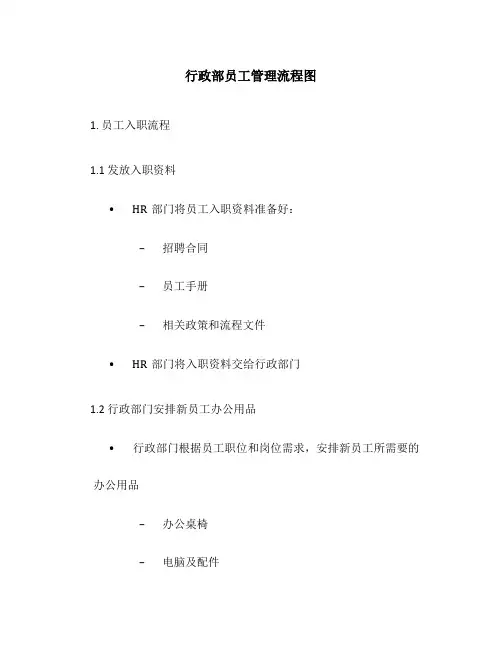 行政部员工管理流程图

1. 员工入职流程

1.1 发放入职资料

• HR 部门将员工入职资料准备好：

– 招聘合同

– 员工手册

– 相关政策和流程文件

• HR 部门将入职资料交给行政部门

1.2 行政部门安排新员工办公用品

• 行政部门根据员工职位和岗位需求，安排新员工所需要的办公用品

– 办公桌椅

– 电脑及配件